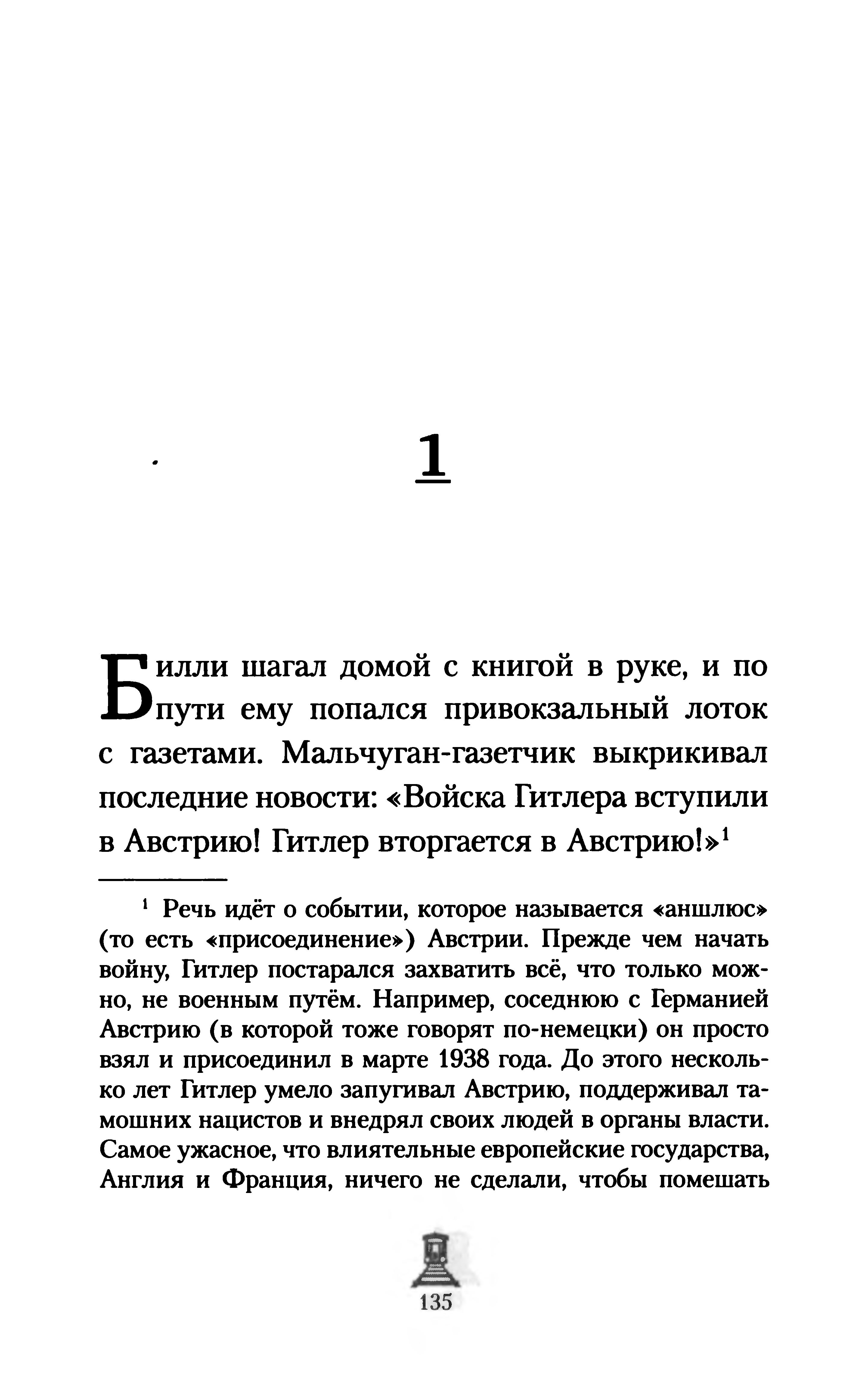 1

Билли шагал домой с книгой в руке, и по пути ему попался привокзальный лоток с газетами. Мальчуган-газетчик выкрикивал последние новости: «Войска Гитлера вступили в Австрию! Гитлер вторгается в Австрию!»$^1$

$^1$ Речь идёт о событии, которое называется «аншлюс» (то есть «присоединение») Австрии. Прежде чем начать войну, Гитлер постарался захватить всё, что только можно, не военным путём. Например, соседнюю с Германией Австрию (в которой тоже говорят по-немецки) он просто взял и присоединил в марте 1938 года. До этого несколько лет Гитлер умело запугивал Австрию, поддерживал тамошних нацистов и внедрял своих людей в органы власти. Самое ужасное, что влиятельные европейские государства, Англия и Франция, ничего не сделали, чтобы помешать

135